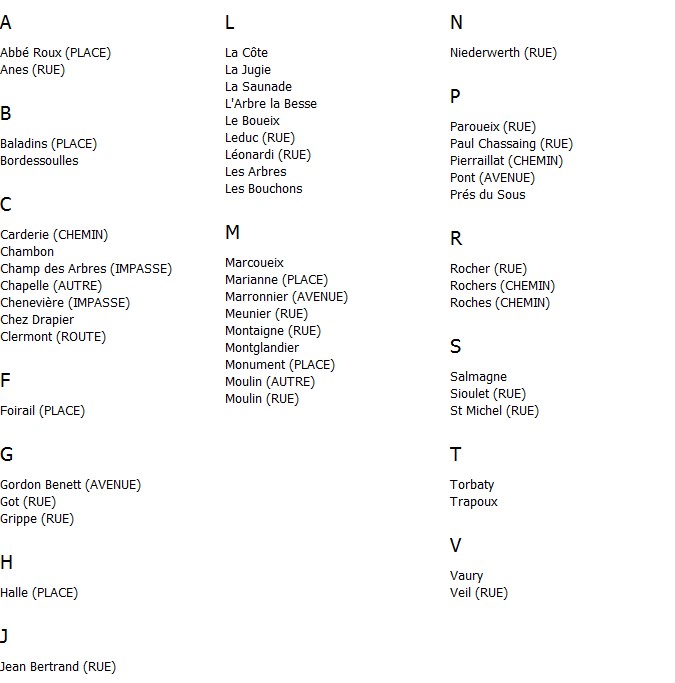 A

Abbé Roux (PLACE)
Anes (RUE)

B

Baladins (PLACE)
Bordessoulles

C

Carderie (CHEMIN)
Chambon
Champ des Arbres (IMPASSE)
Chapelle (AUTRE)
Chenevière (IMPASSE)
Chez Drapier
Clermont (ROUTE)

F

Foirail (PLACE)

G

Gordon Benett (AVENUE)
Got (RUE)
Grippe (RUE)

H

Halle (PLACE)

J

Jean Bertrand (RUE)

L

La Côte
La Jugie
La Saunade
L'Arbre la Besse
Le Boueix
Leduc (RUE)
Léonardi (RUE)
Les Arbres
Les Bouchons

M

Marcoueix
Marianne (PLACE)
Marronnier (AVENUE)
Meunier (RUE)
Montaigne (RUE)
Montglandier
Monument (PLACE)
Moulin (AUTRE)
Moulin (RUE)

N

Niederwerth (RUE)

P

Paroueix (RUE)
Paul Chassaing (RUE)
Pierraillat (CHEMIN)
Pont (AVENUE)
Prés du Sous

R

Rocher (RUE)
Rochers (CHEMIN)
Roches (CHEMIN)

S

Salmagne
Sioulet (RUE)
St Michel (RUE)

T

Torbaty
Trapoux

V

Vaury
Veil (RUE)